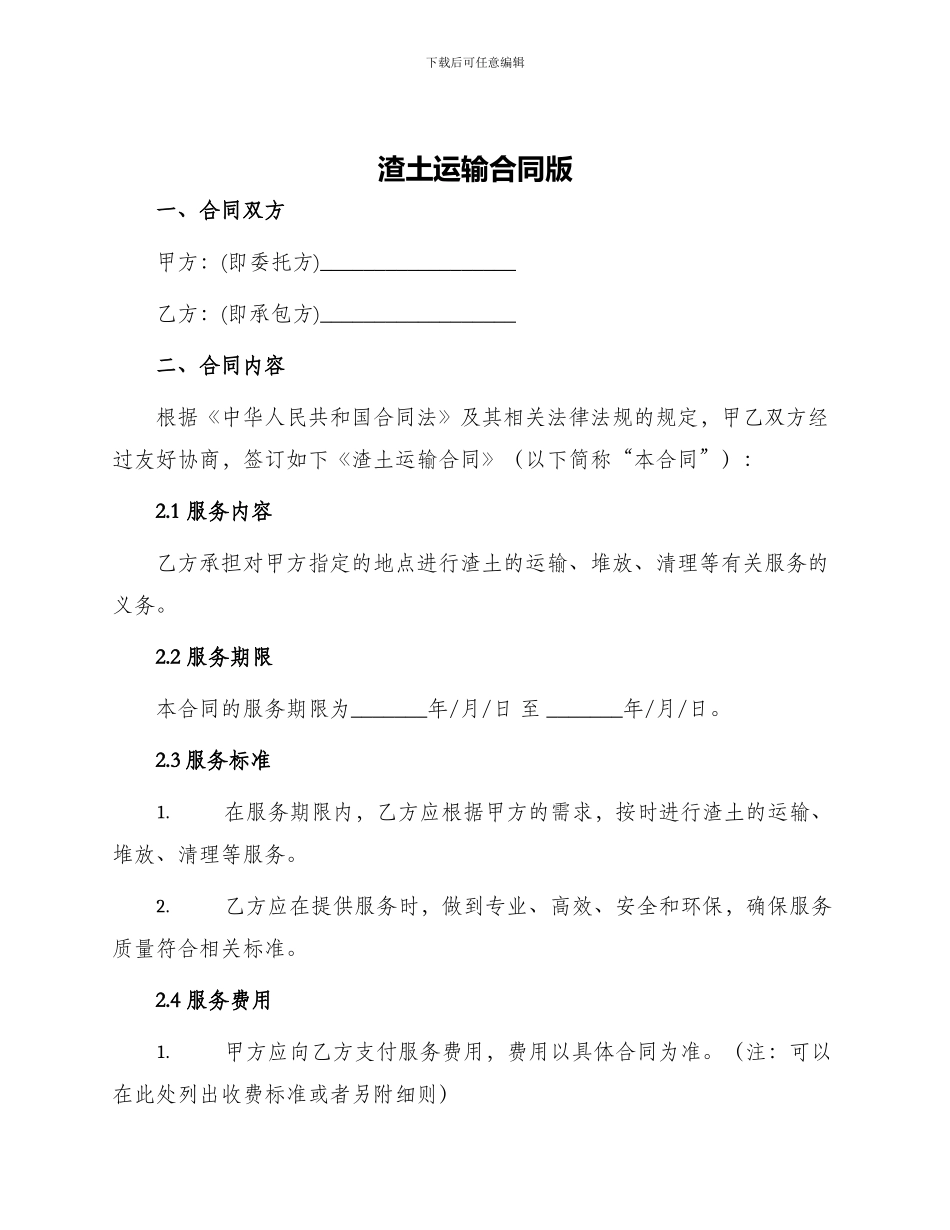 下载后可任意编辑

渣土运输合同版

一、合同双方

甲方：(即委托方)____________________

乙方：(即承包方)____________________

二、合同内容

根据《中华人民共和国合同法》及其相关法律法规的规定，甲乙双方经过友好协商，签订如下《渣土运输合同》（以下简称“本合同”）：

2.1 服务内容

乙方承担对甲方指定的地点进行渣土的运输、堆放、清理等有关服务的义务。

2.2 服务期限

本合同的服务期限为________年/月/日 至 ________年/月/日。

2.3 服务标准

1. 在服务期限内，乙方应根据甲方的需求，按时进行渣土的运输、堆放、清理等服务。

2. 乙方应在提供服务时，做到专业、高效、安全和环保，确保服务质量符合相关标准。

2.4 服务费用

1. 甲方应向乙方支付服务费用，费用以具体合同为准。（注：可以在此处列出收费标准或者另附细则）